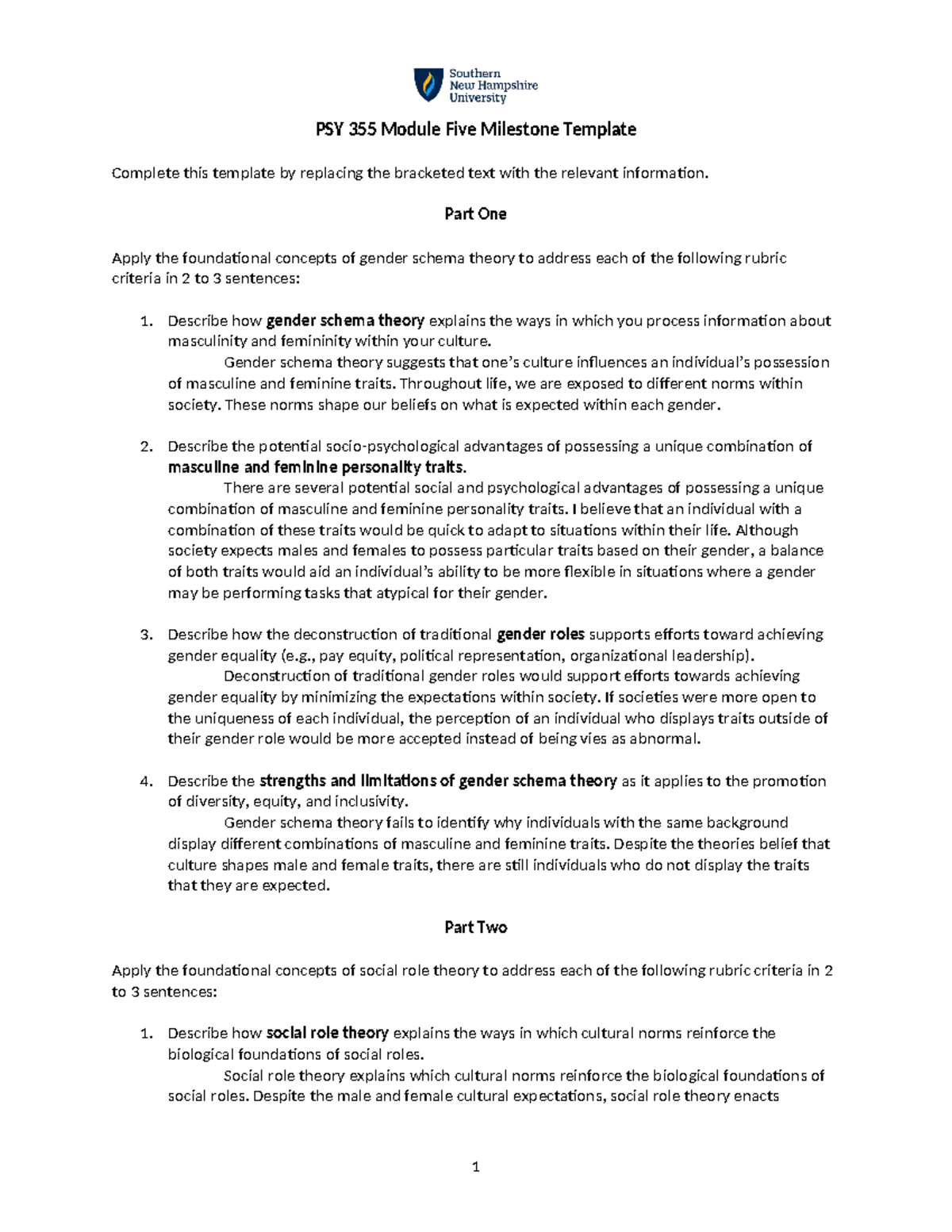 Southern New Hampshire University

PSY 355 Module Five Milestone Template

Complete this template by replacing the bracketed text with the relevant information.

Part One

Apply the foundational concepts of gender schema theory to address each of the following rubric criteria in 2 to 3 sentences:

1. Describe how gender schema theory explains the ways in which you process information about masculinity and femininity within your culture.
Gender schema theory suggests that one's culture influences an individual's possession of masculine and feminine traits. Throughout life, we are exposed to different norms within society. These norms shape our beliefs on what is expected within each gender.

2. Describe the potential socio-psychological advantages of possessing a unique combination of masculine and feminine personality traits.
There are several potential social and psychological advantages of possessing a unique combination of masculine and feminine personality traits. I believe that an individual with a combination of these traits would be quick to adapt to situations within their life. Although society expects males and females to possess particular traits based on their gender, a balance of both traits would aid an individual's ability to be more flexible in situations where a gender may be performing tasks that atypical for their gender.

3. Describe how the deconstruction of traditional gender roles supports efforts toward achieving gender equality (e.g., pay equity, political representation, organizational leadership).
Deconstruction of traditional gender roles would support efforts towards achieving gender equality by minimizing the expectations within society. If societies were more open to the uniqueness of each individual, the perception of an individual who displays traits outside of their gender role would be more accepted instead of being vies as abnormal.

4. Describe the strengths and limitations of gender schema theory as it applies to the promotion of diversity, equity, and inclusivity.
Gender schema theory fails to identify why individuals with the same background display different combinations of masculine and feminine traits. Despite the theories belief that culture shapes male and female traits, there are still individuals who do not display the traits that they are expected.

Part Two

Apply the foundational concepts of social role theory to address each of the following rubric criteria in 2 to 3 sentences:

1. Describe how social role theory explains the ways in which cultural norms reinforce the biological foundations of social roles.
Social role theory explains which cultural norms reinforce the biological foundations of social roles. Despite the male and female cultural expectations, social role theory enacts

1